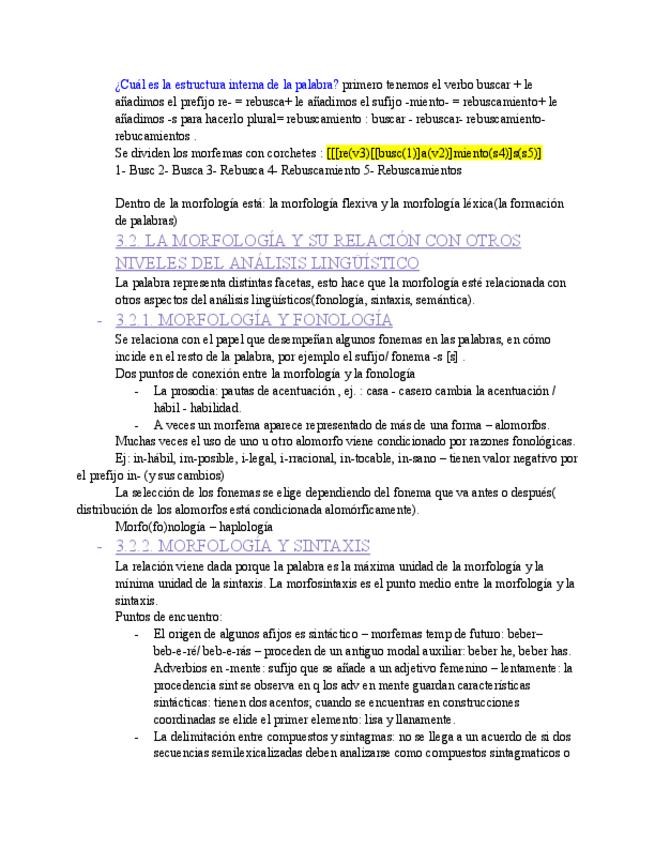 ¿Cuál es la estructura interna de la palabra? primero tenemos el verbo buscar + le añadimos el prefijo re- = rebusca+ le añadimos el sufijo -miento- = rebuscamiento+ le añadimos -s para hacerlo plural= rebuscamiento : buscar - rebuscar- rebuscamiento- rebucamientos .
Se dividen los morfemas con corchetes : [[[re(v3)[[busc(1)]a(v2)]miento(s4)]s(s5)]
1- Busc 2- Busca 3- Rebusca 4- Rebuscamiento 5- Rebuscamientos

Dentro de la morfología está: la morfología flexiva y la morfología léxica(la formación de palabras)

3.2. LA MORFOLOGÍA Y SU RELACIÓN CON OTROS NIVELES DEL ANÁLISIS LINGÜÍSTICO

La palabra representa distintas facetas, esto hace que la morfología esté relacionada con otros aspectos del análisis lingüísticos(fonología, sintaxis, semántica).

- 3.2.1. MORFOLOGÍA Y FONOLOGÍA

Se relaciona con el papel que desempeñan algunos fonemas en las palabras, en cómo incide en el resto de la palabra, por ejemplo el sufijo/ fonema -s [s] .
Dos puntos de conexión entre la morfología y la fonología
- La prosodia: pautas de acentuación , ej. : casa - casero cambia la acentuación / hábil - habilidad.
- A veces un morfema aparece representado de más de una forma – alomorfos.
Muchas veces el uso de uno u otro alomorfo viene condicionado por razones fonológicas.
Ej: in-hábil, im-posible, i-legal, i-rracional, in-tocable, in-sano – tienen valor negativo por el prefijo in- (y sus cambios)
La selección de los fonemas se elige dependiendo del fonema que va antes o después( distribución de los alomorfos está condicionada alomórficamente).
Morfo(fo)nologia – haplologia

- 3.2.2. MORFOLOGÍA Y SINTAXIS

La relación viene dada porque la palabra es la máxima unidad de la morfología y la mínima unidad de la sintaxis. La morfosintaxis es el punto medio entre la morfología y la sintaxis.
Puntos de encuentro:
- El origen de algunos afijos es sintáctico – morfemas temp de futuro: beber– beb-e-ré/ beb-e-rás – proceden de un antiguo modal auxiliar: beber he, beber has. Adverbios en -mente: sufijo que se añade a un adjetivo femenino – lentamente: la procedencia sint se observa en q los adv en mente guardan características sintácticas: tienen dos acentos; cuando se encuentras en construcciones coordinadas se elide el primer elemento: lisa y llanamente.
- La delimitación entre compuestos y sintagmas: no se llega a un acuerdo de si dos secuencias semilexicalizadas deben analizarse como compuestos sintagmaticos o